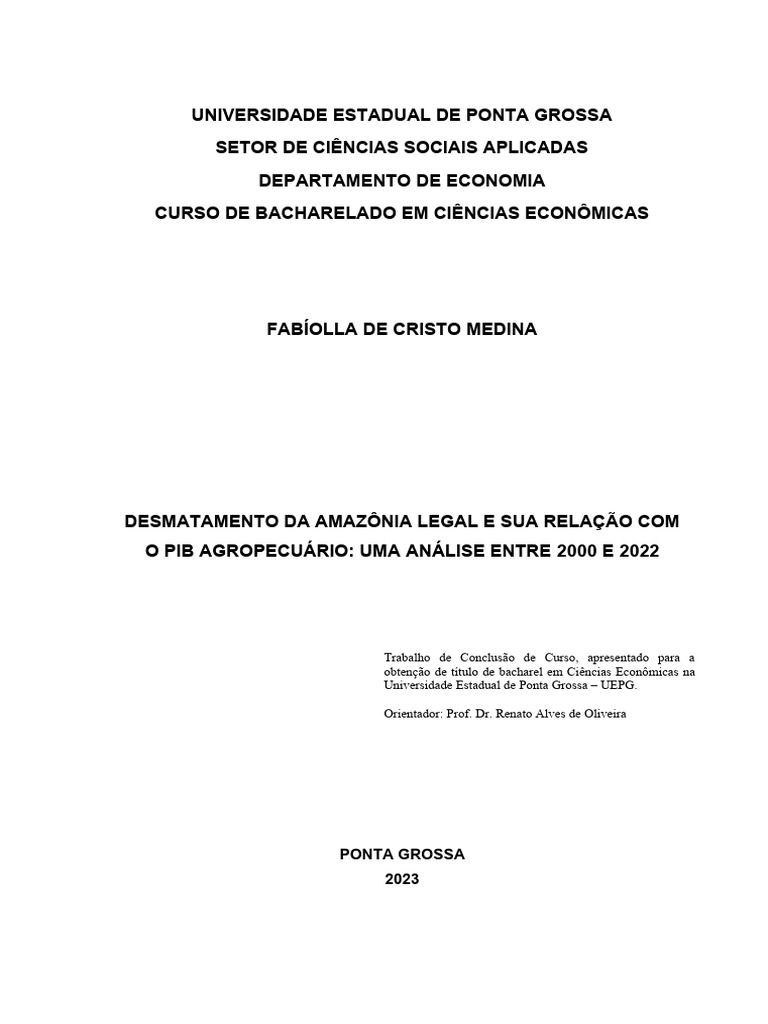 UNIVERSIDADE ESTADUAL DE PONTA GROSSA
SETOR DE CIÊNCIAS SOCIAIS APLICADAS
DEPARTAMENTO DE ECONOMIA
CURSO DE BACHARELADO EM CIÊNCIAS ECONÔMICAS

FABÍOLLA DE CRISTO MEDINA

DESMATAMENTO DA AMAZÔNIA LEGAL E SUA RELAÇÃO COM O PIB AGROPECUÁRIO: UMA ANÁLISE ENTRE 2000 E 2022

Trabalho de Conclusão de Curso, apresentado para a obtenção de título de bacharel em Ciências Econômicas na Universidade Estadual de Ponta Grossa – UEPG.

Orientador: Prof. Dr. Renato Alves de Oliveira

PONTA GROSSA
2023